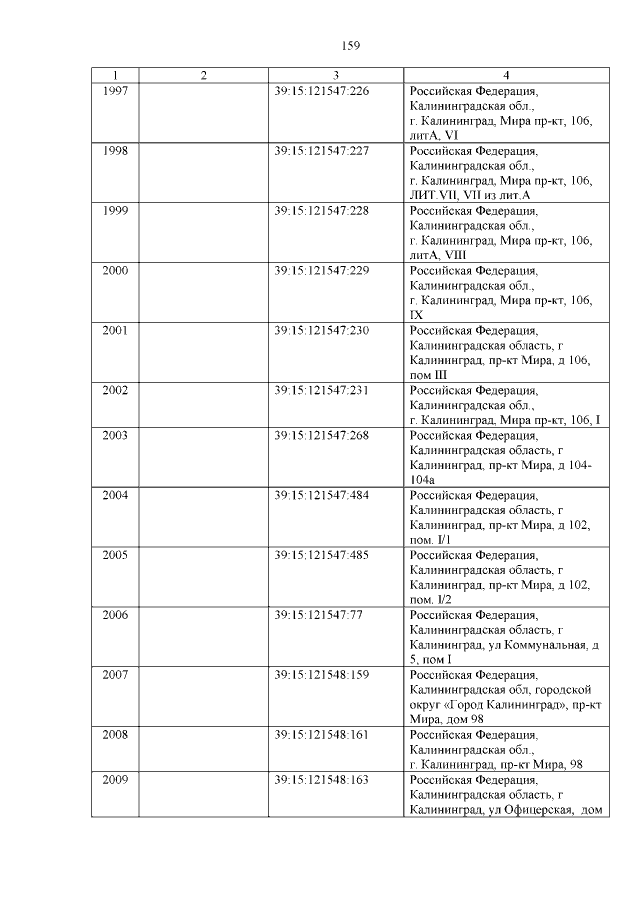 159

| 1 | 2 | 3 | 4 |
|---|---|---|---|
| 1997 | | 39:15:121547:226 | Российская Федерация, Калининградская обл., г. Калининград, Мира пр-кт, 106, литА, VI |
| 1998 | | 39:15:121547:227 | Российская Федерация, Калининградская обл., г. Калининград, Мира пр-кт, 106, ЛИТ.VII, VII из лит.А |
| 1999 | | 39:15:121547:228 | Российская Федерация, Калининградская обл., г. Калининград, Мира пр-кт, 106, литА, VIII |
| 2000 | | 39:15:121547:229 | Российская Федерация, Калининградская обл., г. Калининград, Мира пр-кт, 106, IX |
| 2001 | | 39:15:121547:230 | Российская Федерация, Калининградская область, г Калининград, пр-кт Мира, д 106, пом III |
| 2002 | | 39:15:121547:231 | Российская Федерация, Калининградская обл., г. Калининград, Мира пр-кт, 106, I |
| 2003 | | 39:15:121547:268 | Российская Федерация, Калининградская область, г Калининград, пр-кт Мира, д 104-104а |
| 2004 | | 39:15:121547:484 | Российская Федерация, Калининградская область, г Калининград, пр-кт Мира, д 102, пом. I/1 |
| 2005 | | 39:15:121547:485 | Российская Федерация, Калининградская область, г Калининград, пр-кт Мира, д 102, пом. I/2 |
| 2006 | | 39:15:121547:77 | Российская Федерация, Калининградская область, г Калининград, ул Коммунальная, д 5, пом I |
| 2007 | | 39:15:121548:159 | Российская Федерация, Калининградская обл, городской округ «Город Калининград», пр-кт Мира, дом 98 |
| 2008 | | 39:15:121548:161 | Российская Федерация, Калининградская обл., г. Калининград, пр-кт Мира, 98 |
| 2009 | | 39:15:121548:163 | Российская Федерация, Калининградская область, г Калининград, ул Офицерская, дом |